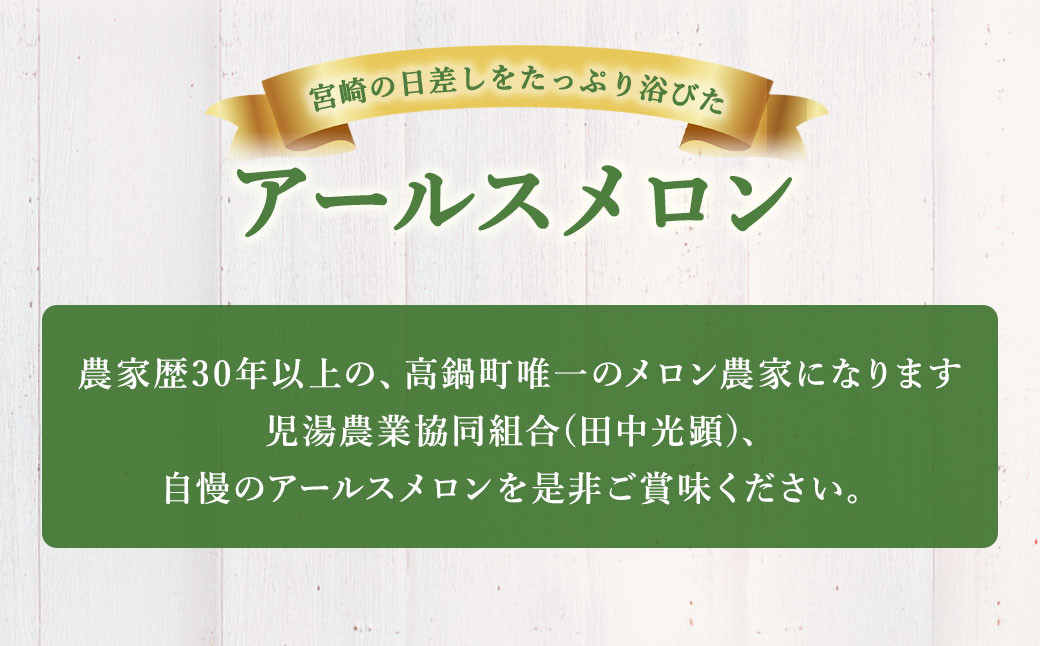 宮崎の日差しをたっぷり浴びた

アールスメロン

農家歴30年以上の、高鍋町唯一のメロン農家になります
児湯農業協同組合(田中光顕)、
自慢のアールスメロンを是非ご賞味ください。